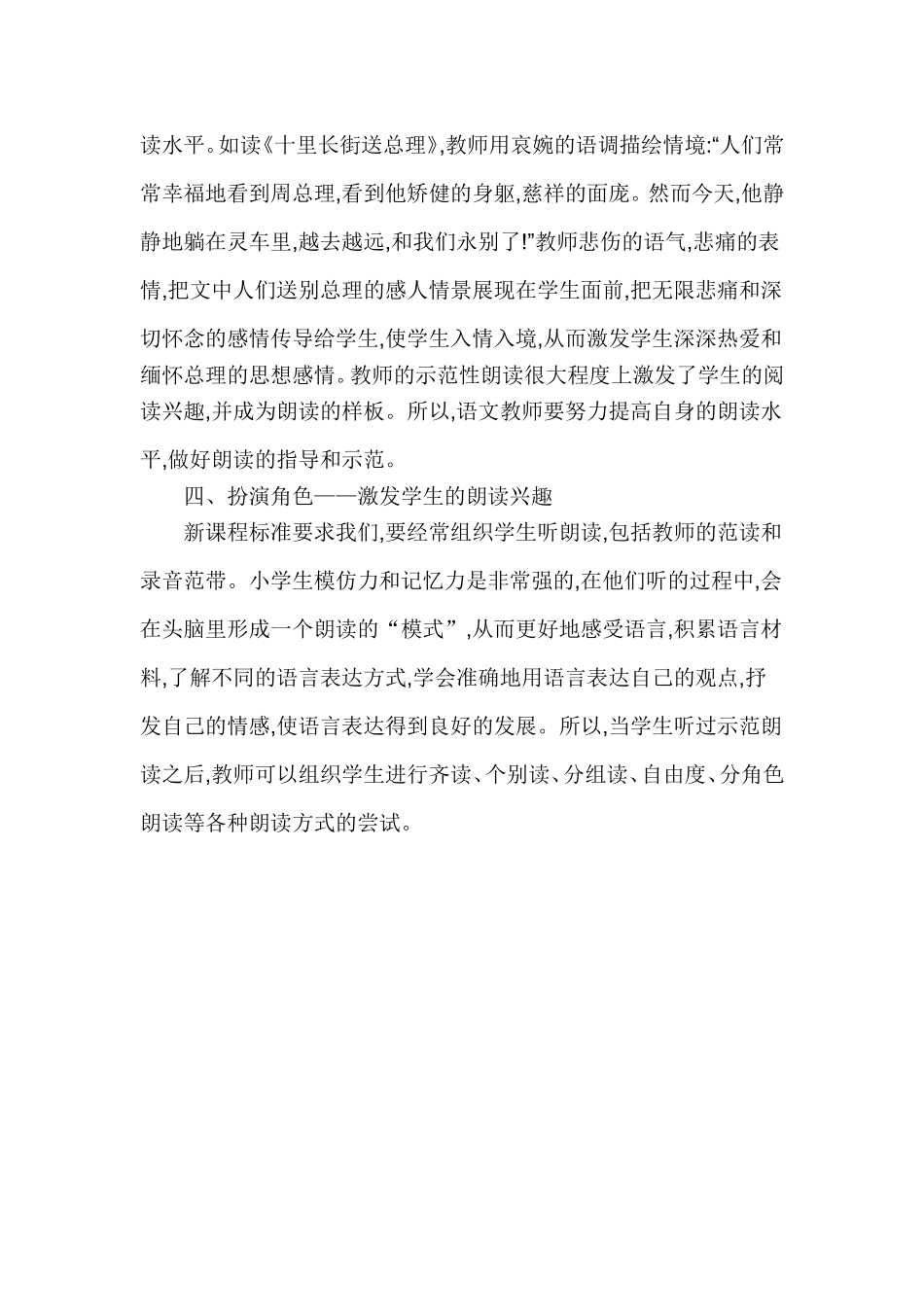 读水平。如读《十里长街送总理》,教师用哀婉的语调描绘情境:“人们常常幸福地看到周总理,看到他矫健的身躯,慈祥的面庞。然而今天,他静静地躺在灵车里,越去越远,和我们永别了!”教师悲伤的语气,悲痛的表情,把文中人们送别总理的感人情景展现在学生面前,把无限悲痛和深切怀念的感情传导给学生,使学生入情入境,从而激发学生深深热爱和缅怀总理的思想感情。教师的示范性朗读很大程度上激发了学生的阅读兴趣,并成为朗读的样板。所以,语文教师要努力提高自身的朗读水平,做好朗读的指导和示范。

四、扮演角色——激发学生的朗读兴趣

新课程标准要求我们,要经常组织学生听朗读,包括教师的范读和录音范带。小学生模仿力和记忆力是非常强的,在他们听的过程中,会在头脑里形成一个朗读的“模式”,从而更好地感受语言,积累语言材料,了解不同的语言表达方式,学会准确地用语言表达自己的观点,抒发自己的情感,使语言表达得到良好的发展。所以,当学生听过示范朗读之后,教师可以组织学生进行齐读、个别读、分组读、自由度、分角色朗读等各种朗读方式的尝试。